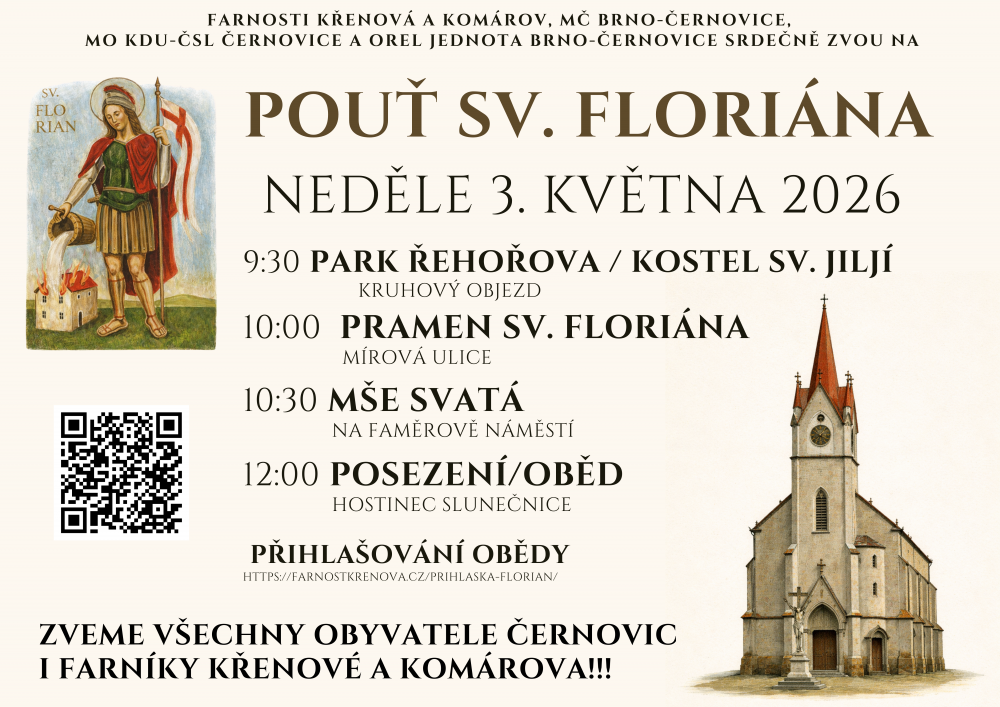 FARNOSTI KŘENOVÁ A KOMÁROV, MČ BRNO-ČERNOVICE,
MO KDU-ČSL ČERNOVICE A OREL JEDNOTA BRNO-ČERNOVICE SRDEČNĚ ZVOU NA

SV.
FLO
RIAN

POUŤ SV. FLORIÁNA

NEDĚLE 3. KVĚTNA 2026

9:30 PARK ŘEHOŘOVA / KOSTEL SV. JILJÍ
KRUHOVÝ OBJEZD

10:00 PRAMEN SV. FLORIÁNA
MÍROVÁ ULICE

10:30 MŠE SVATÁ
NA FAMĚROVĚ NÁMĚSTÍ

12:00 POSEZENÍ/OBĚD
HOSTINEC SLUNEČNICE

PŘIHLAŠOVÁNÍ OBĚDY
HTTPS://FARNOSTKRENOVA.CZ/PRIHLASKA-FLORIAN/

ZVEME VŠECHNY OBYVATELE ČERNOVIC
I FARNÍKY KŘENOVÉ A KOMÁROVA!!!